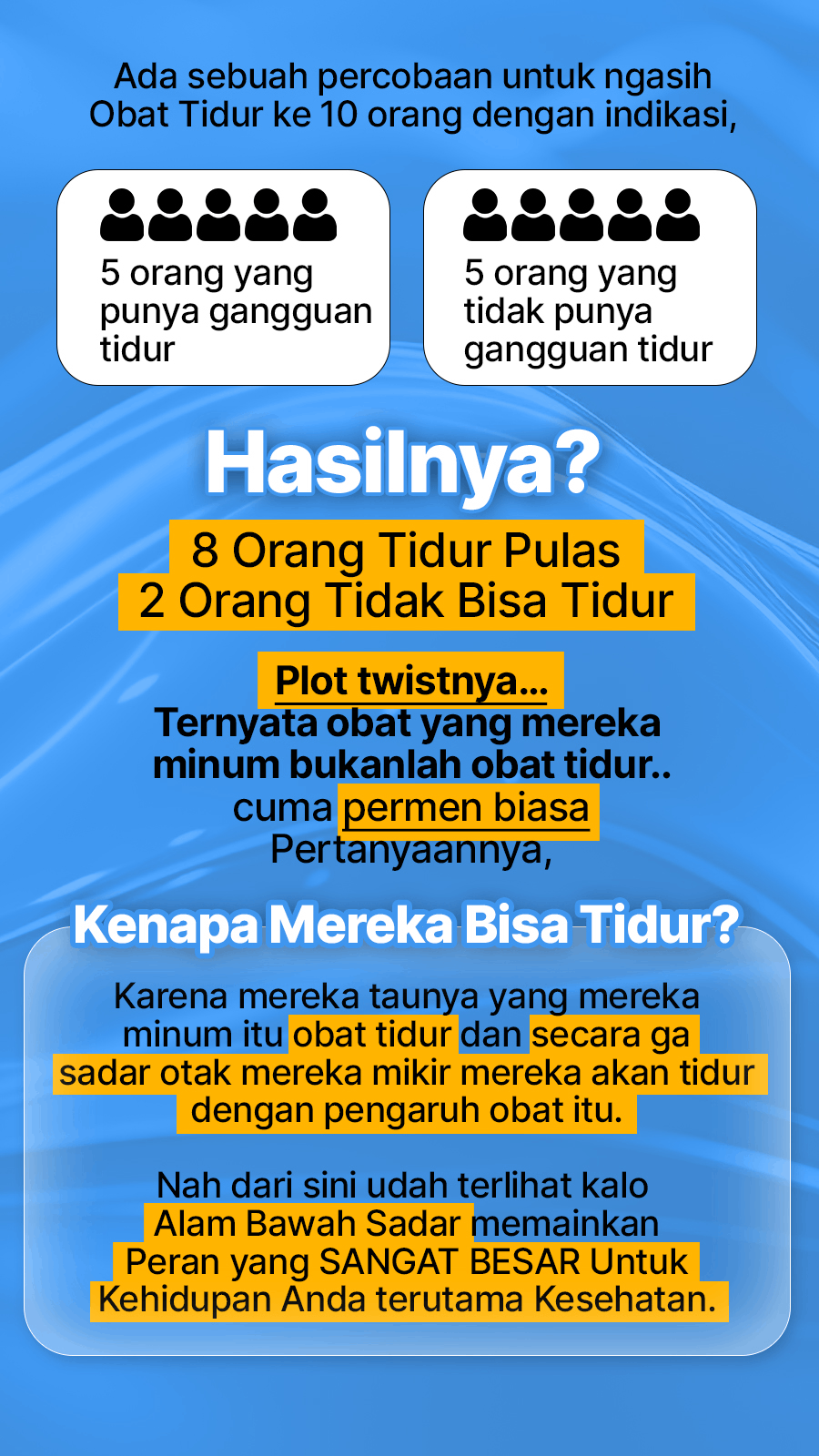 Ada sebuah percobaan untuk ngasih Obat Tidur ke 10 orang dengan indikasi,

5 orang yang punya gangguan tidur

5 orang yang tidak punya gangguan tidur

Hasilnya?

8 Orang Tidur Pulas
2 Orang Tidak Bisa Tidur

Plot twistnya...
Ternyata obat yang mereka minum bukanlah obat tidur..
cuma permen biasa
Pertanyaannya,

Kenapa Mereka Bisa Tidur?

Karena mereka taunya yang mereka minum itu obat tidur dan secara ga sadar otak mereka mikir mereka akan tidur dengan pengaruh obat itu.

Nah dari sini udah terlihat kalo Alam Bawah Sadar memainkan Peran yang SANGAT BESAR Untuk Kehidupan Anda terutama Kesehatan.